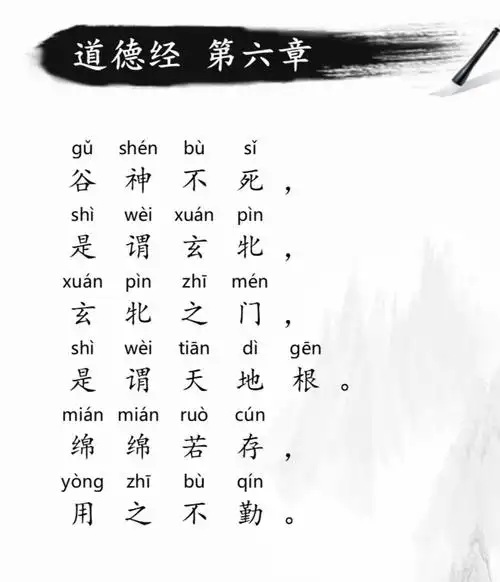 道德经 第六章

gǔ shén bù sǐ
谷 神 不 死，
shì wèi xuán pìn
是 谓 玄 牝，
xuán pìn zhī mén
玄 牝 之 门，
shì wèi tiān dì gēn
是 谓 天 地 根。
mián mián ruò cún
绵 绵 若 存，
yòng zhī bù qín
用 之 不 勤。